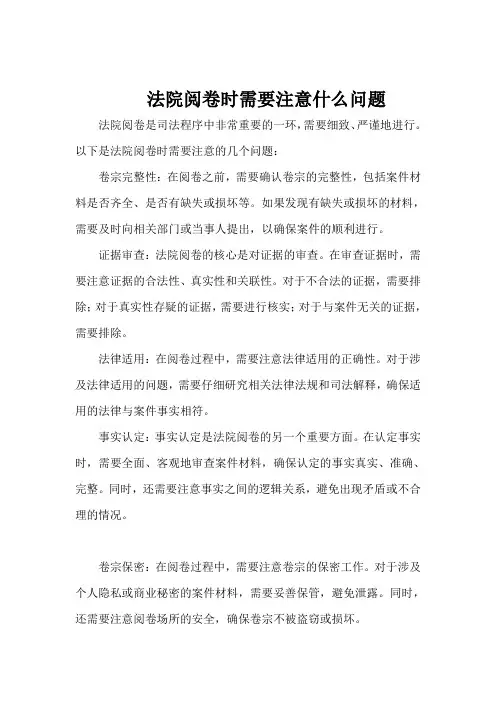 法院阅卷时需要注意什么问题

法院阅卷是司法程序中非常重要的一环，需要细致、严谨地进行。以下是法院阅卷时需要注意的几个问题：

卷宗完整性：在阅卷之前，需要确认卷宗的完整性，包括案件材料是否齐全、是否有缺失或损坏等。如果发现有缺失或损坏的材料，需要及时向相关部门或当事人提出，以确保案件的顺利进行。

证据审查：法院阅卷的核心是对证据的审查。在审查证据时，需要注意证据的合法性、真实性和关联性。对于不合法的证据，需要排除；对于真实性存疑的证据，需要进行核实；对于与案件无关的证据，需要排除。

法律适用：在阅卷过程中，需要注意法律适用的正确性。对于涉及法律适用的问题，需要仔细研究相关法律法规和司法解释，确保适用的法律与案件事实相符。

事实认定：事实认定是法院阅卷的另一个重要方面。在认定事实时，需要全面、客观地审查案件材料，确保认定的事实真实、准确、完整。同时，还需要注意事实之间的逻辑关系，避免出现矛盾或不合理的情况。

卷宗保密：在阅卷过程中，需要注意卷宗的保密工作。对于涉及个人隐私或商业秘密的案件材料，需要妥善保管，避免泄露。同时，还需要注意阅卷场所的安全，确保卷宗不被盗窃或损坏。